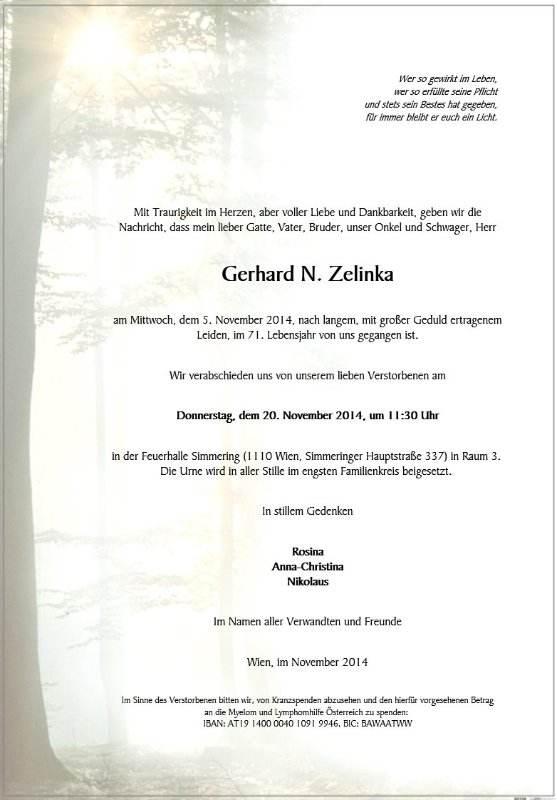 Wer so gewirkt im Leben,
wer so erfüllte seine Pflicht
und stets sein Bestes hat gegeben,
für immer bleibt er euch ein Licht.

Mit Traurigkeit im Herzen, aber voller Liebe und Dankbarkeit, geben wir die Nachricht, dass mein lieber Gatte, Vater, Bruder, unser Onkel und Schwager, Herr

Gerhard N. Zelinka

am Mittwoch, dem 5. November 2014, nach langem, mit großer Geduld ertragenem Leiden, im 71. Lebensjahr von uns gegangen ist.

Wir verabschieden uns von unserem lieben Verstorbenen am

Donnerstag, dem 20. November 2014, um 11:30 Uhr

in der Feuerhalle Simmering (1110 Wien, Simmeringer Hauptstraße 337) in Raum 3. Die Urne wird in aller Stille im engsten Familienkreis beigesetzt.

In stillem Gedenken

Rosina
Anna-Christina
Nikolaus

Im Namen aller Verwandten und Freunde

Wien, im November 2014

Im Sinne des Verstorbenen bitten wir, von Kranzspenden abzusehen und den hierfür vorgesehenen Betrag an die Myelom und Lymphomhilfe Österreich zu spenden:
IBAN: AT19 1400 0040 1091 9946, BIC: BAWAATWW